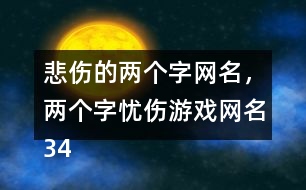 悲伤的两个字网名，两个字忧伤游戏网名34